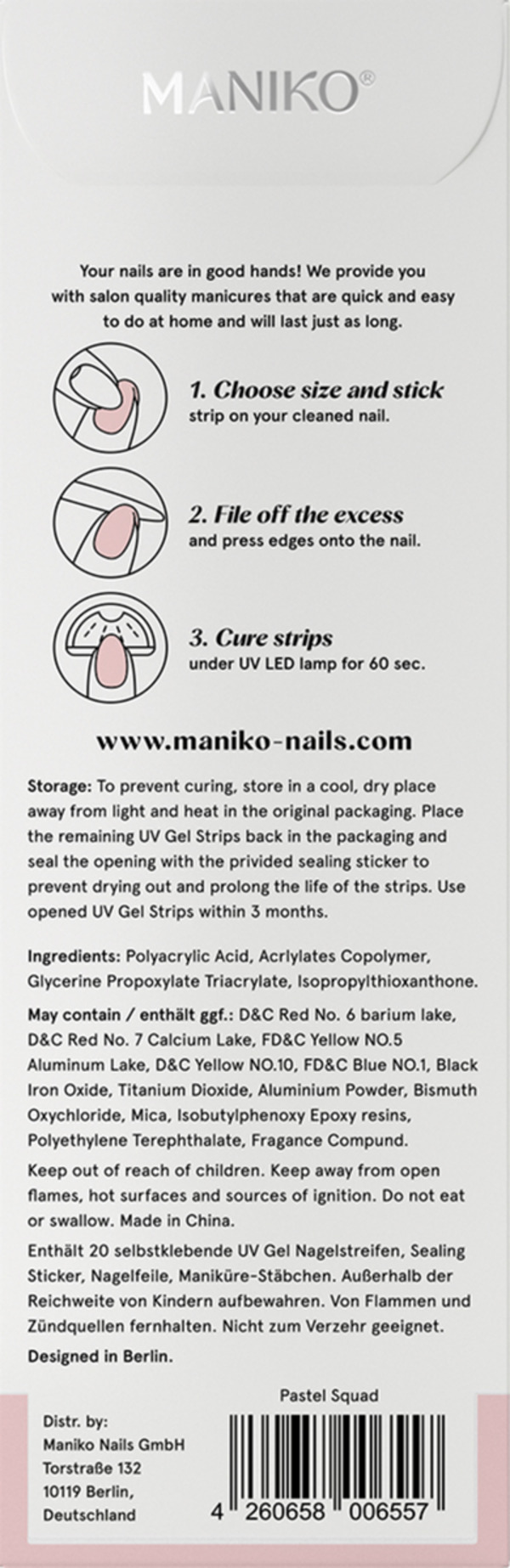 MANIKO®

Your nails are in good hands! We provide you with salon quality manicures that are quick and easy to do at home and will last just as long.

1. Choose size and stick
strip on your cleaned nail.

2. File off the excess
and press edges onto the nail.

3. Cure strips
under UV LED lamp for 60 sec.

www.maniko-nails.com

Storage: To prevent curing, store in a cool, dry place away from light and heat in the original packaging. Place the remaining UV Gel Strips back in the packaging and seal the opening with the privided sealing sticker to prevent drying out and prolong the life of the strips. Use opened UV Gel Strips within 3 months.

Ingredients: Polyacrylic Acid, Acrlylates Copolymer, Glycerine Propoxylate Triacrylate, Isopropylthioxanthone.

May contain / enthält ggf.: D&C Red No. 6 barium lake, D&C Red No. 7 Calcium Lake, FD&C Yellow NO.5 Aluminum Lake, D&C Yellow NO.10, FD&C Blue NO.1, Black Iron Oxide, Titanium Dioxide, Aluminium Powder, Bismuth Oxychloride, Mica, Isobutylphenoxy Epoxy resins, Polyethylene Terephthalate, Fragance Compund.

Keep out of reach of children. Keep away from open flames, hot surfaces and sources of ignition. Do not eat or swallow. Made in China.

Enthält 20 selbstklebende UV Gel Nagelstreifen, Sealing Sticker, Nagelfeile, Maniküre-Stäbchen. Außerhalb der Reichweite von Kindern aufbewahren. Von Flammen und Zündquellen fernhalten. Nicht zum Verzehr geeignet.

Designed in Berlin.

Distr. by:
Maniko Nails GmbH
Torstraße 132
10119 Berlin,
Deutschland

Pastel Squad

4 260658 006557